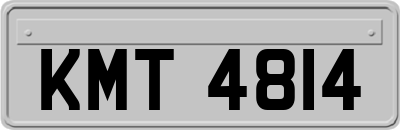 KMT 4814